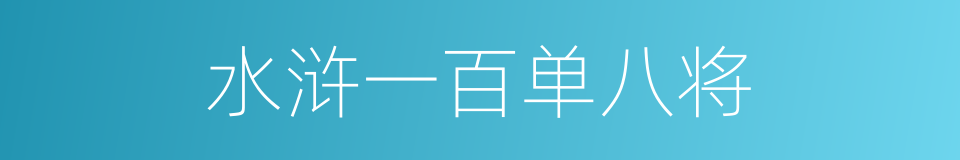 水浒一百单八将